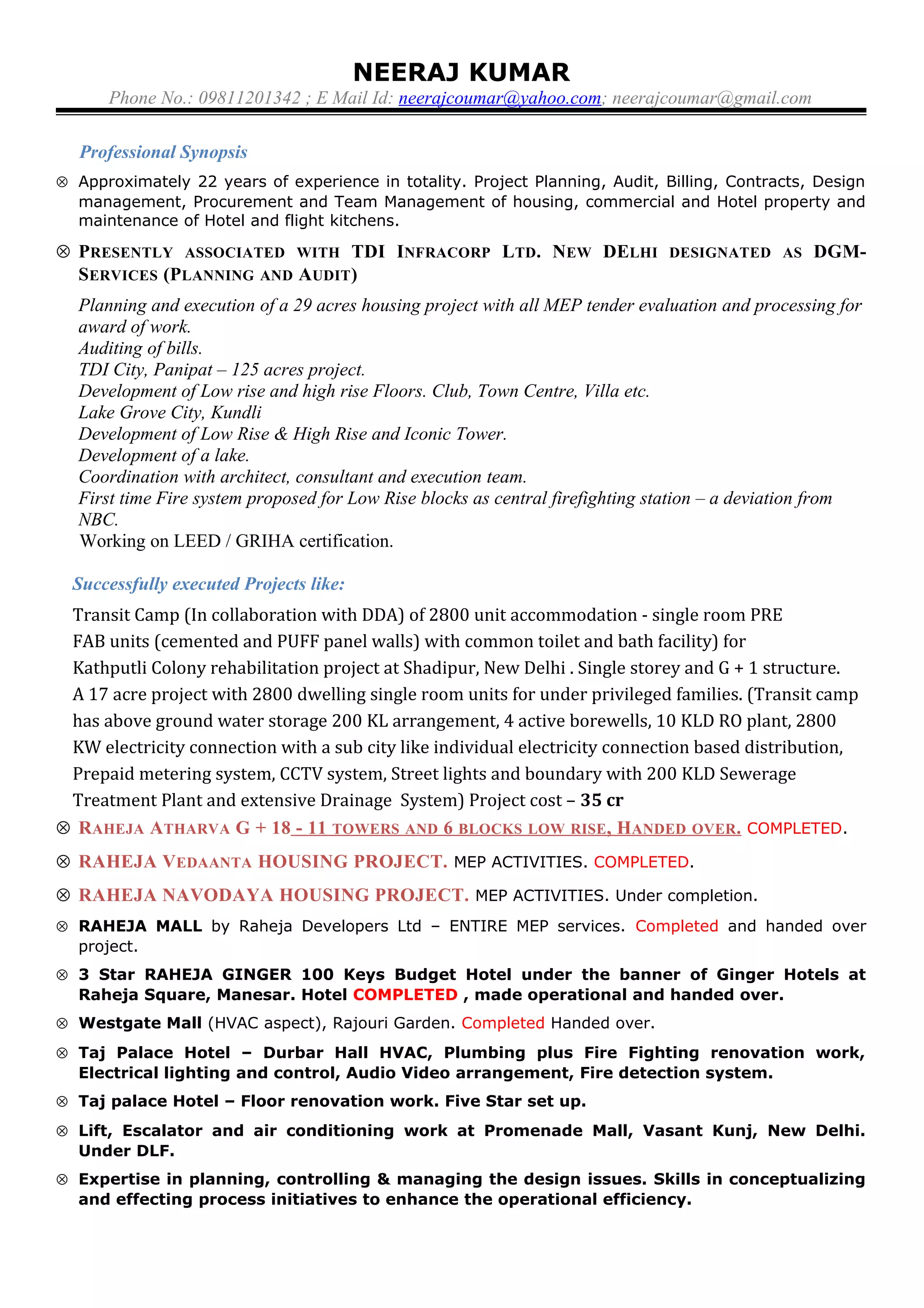 NEERAJ KUMAR
Phone No.: 09811201342 ; E Mail Id: neerajcoumar@yahoo.com; neerajcoumar@gmail.com

Professional Synopsis

⊗ Approximately 22 years of experience in totality. Project Planning, Audit, Billing, Contracts, Design management, Procurement and Team Management of housing, commercial and Hotel property and maintenance of Hotel and flight kitchens.

⊗ PRESENTLY ASSOCIATED WITH TDI INFRACORP LTD. NEW DELHI DESIGNATED AS DGM-SERVICES (PLANNING AND AUDIT)

Planning and execution of a 29 acres housing project with all MEP tender evaluation and processing for award of work.
Auditing of bills.
TDI City, Panipat – 125 acres project.
Development of Low rise and high rise Floors. Club, Town Centre, Villa etc.
Lake Grove City, Kundli
Development of Low Rise & High Rise and Iconic Tower.
Development of a lake.
Coordination with architect, consultant and execution team.
First time Fire system proposed for Low Rise blocks as central firefighting station – a deviation from NBC.
Working on LEED / GRIHA certification.

Successfully executed Projects like:

Transit Camp (In collaboration with DDA) of 2800 unit accommodation - single room PRE FAB units (cemented and PUFF panel walls) with common toilet and bath facility) for Kathputli Colony rehabilitation project at Shadipur, New Delhi . Single storey and G + 1 structure. A 17 acre project with 2800 dwelling single room units for under privileged families. (Transit camp has above ground water storage 200 KL arrangement, 4 active borewells, 10 KLD RO plant, 2800 KW electricity connection with a sub city like individual electricity connection based distribution, Prepaid metering system, CCTV system, Street lights and boundary with 200 KLD Sewerage Treatment Plant and extensive Drainage System) Project cost – 35 cr

⊗ RAHEJA ATHARVA G + 18 - 11 TOWERS AND 6 BLOCKS LOW RISE, HANDED OVER. COMPLETED.

⊗ RAHEJA VEDAANTA HOUSING PROJECT. MEP ACTIVITIES. COMPLETED.

⊗ RAHEJA NAVODAYA HOUSING PROJECT. MEP ACTIVITIES. Under completion.

⊗ RAHEJA MALL by Raheja Developers Ltd – ENTIRE MEP services. Completed and handed over project.

⊗ 3 Star RAHEJA GINGER 100 Keys Budget Hotel under the banner of Ginger Hotels at Raheja Square, Manesar. Hotel COMPLETED , made operational and handed over.

⊗ Westgate Mall (HVAC aspect), Rajouri Garden. Completed Handed over.

⊗ Taj Palace Hotel – Durbar Hall HVAC, Plumbing plus Fire Fighting renovation work, Electrical lighting and control, Audio Video arrangement, Fire detection system.

⊗ Taj palace Hotel – Floor renovation work. Five Star set up.

⊗ Lift, Escalator and air conditioning work at Promenade Mall, Vasant Kunj, New Delhi. Under DLF.

⊗ Expertise in planning, controlling & managing the design issues. Skills in conceptualizing and effecting process initiatives to enhance the operational efficiency.